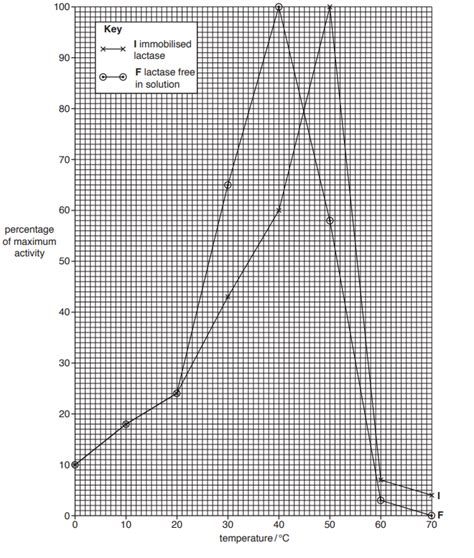 Key

I immobilised lactase

F lactase free in solution

percentage of maximum activity

100
90
80
70
60
50
40
30
20
10
0

0 10 20 30 40 50 60 70

temperature / °C

I

F